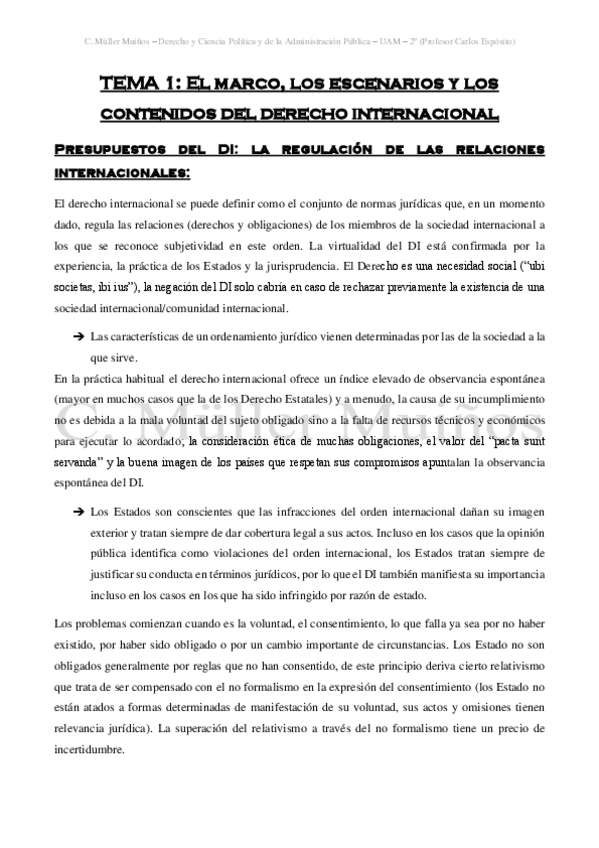 C. Müller Muiños – Derecho y Ciencia Política y de la Administración Pública – UAM – 2º (Profesor Carlos Espósito)

TEMA 1: El marco, los escenarios y los contenidos del derecho internacional

Presupuestos del DI: la regulación de las relaciones internacionales:

El derecho internacional se puede definir como el conjunto de normas jurídicas que, en un momento dado, regula las relaciones (derechos y obligaciones) de los miembros de la sociedad internacional a los que se reconoce subjetividad en este orden. La virtualidad del DI está confirmada por la experiencia, la práctica de los Estados y la jurisprudencia. El Derecho es una necesidad social ("ubi societas, ibi ius"), la negación del DI solo cabría en caso de rechazar previamente la existencia de una sociedad internacional/comunidad internacional.

➔ Las características de un ordenamiento jurídico vienen determinadas por las de la sociedad a la que sirve.

En la práctica habitual el derecho internacional ofrece un índice elevado de observancia espontánea (mayor en muchos casos que la de los Derecho Estatales) y a menudo, la causa de su incumplimiento no es debida a la mala voluntad del sujeto obligado sino a la falta de recursos técnicos y económicos para ejecutar lo acordado, la consideración ética de muchas obligaciones, el valor del "pacta sunt servanda" y la buena imagen de los países que respetan sus compromisos apuntalan la observancia espontánea del DI.

➔ Los Estados son conscientes que las infracciones del orden internacional dañan su imagen exterior y tratan siempre de dar cobertura legal a sus actos. Incluso en los casos que la opinión pública identifica como violaciones del orden internacional, los Estados tratan siempre de justificar su conducta en términos jurídicos, por lo que el DI también manifiesta su importancia incluso en los casos en los que ha sido infringido por razón de estado.

Los problemas comienzan cuando es la voluntad, el consentimiento, lo que falla ya sea por no haber existido, por haber sido obligado o por un cambio importante de circunstancias. Los Estado no son obligados generalmente por reglas que no han consentido, de este principio deriva cierto relativismo que trata de ser compensado con el no formalismo en la expresión del consentimiento (los Estado no están atados a formas determinadas de manifestación de su voluntad, sus actos y omisiones tienen relevancia jurídica). La superación del relativismo a través del no formalismo tiene un precio de incertidumbre.

C. Müller Muiños